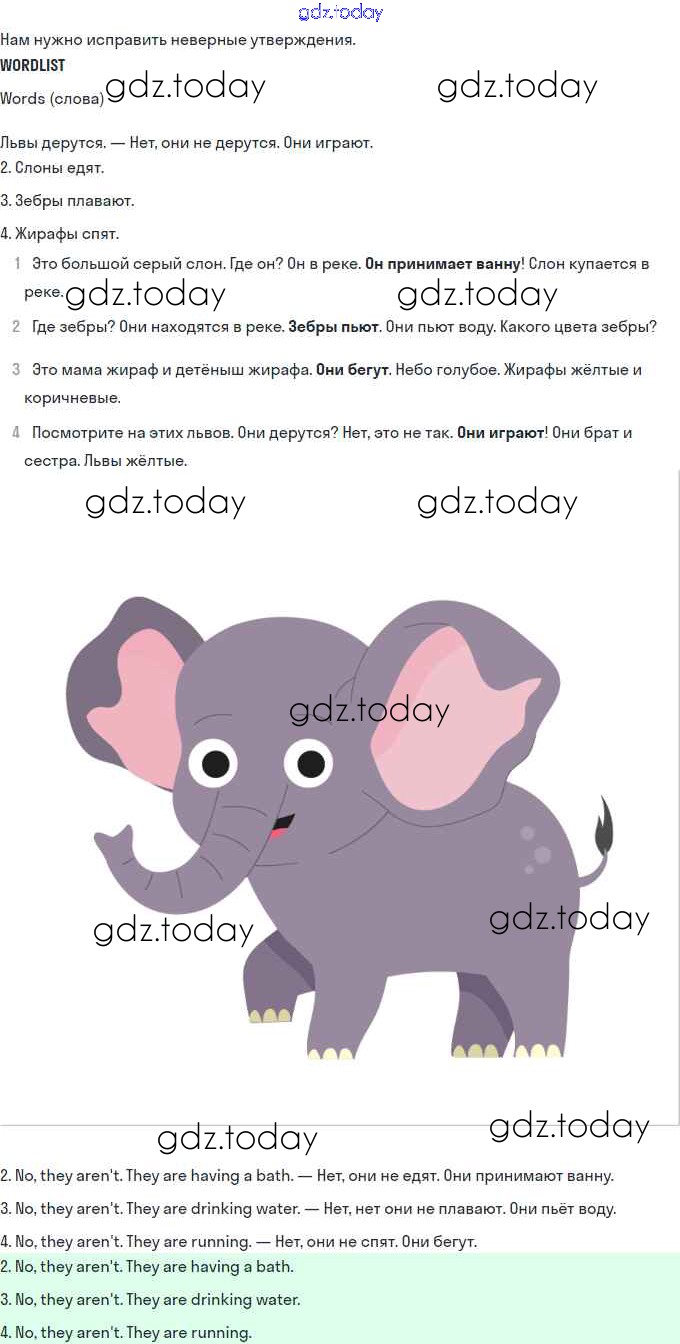 gdz.today

Нам нужно исправить неверные утверждения.

WORDLIST

Words (слова) gdz.today gdz.today

Львы дерутся. — Нет, они не дерутся. Они играют.

2. Слоны едят.

3. Зебры плавают.

4. Жирафы спят.

1 Это большой серый слон. Где он? Он в реке. Он принимает ванну! Слон купается в реке. gdz.today gdz.today

2 Где зебры? Они находятся в реке. Зебры пьют. Они пьют воду. Какого цвета зебры?

3 Это мама жираф и детёныш жирафа. Они бегут. Небо голубое. Жирафы жёлтые и коричневые.

4 Посмотрите на этих львов. Они дерутся? Нет, это не так. Они играют! Они брат и сестра. Львы жёлтые.

gdz.today gdz.today

gdz.today

gdz.today gdz.today

gdz.today gdz.today

2. No, they aren't. They are having a bath. — Нет, они не едят. Они принимают ванну.

3. No, they aren't. They are drinking water. — Нет, нет они не плавают. Они пьёт воду.

4. No, they aren't. They are running. — Нет, они не спят. Они бегут.

2. No, they aren't. They are having a bath.

3. No, they aren't. They are drinking water.

4. No, they aren't. They are running.